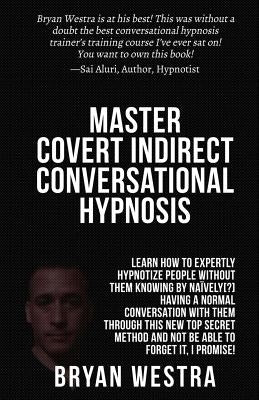 Bryan Westra is at his best! This was without a doubt the best conversational hypnosis trainer's training course I've ever sat on! You want to own this book!
—Sai Aluri, Author, Hypnotist

MASTER COVERT INDIRECT CONVERSATIONAL HYPNOSIS

LEARN HOW TO EXPERTLY HYPNOTIZE PEOPLE WITHOUT THEM KNOWING BY NAÏVELY[?] HAVING A NORMAL CONVERSATION WITH THEM THROUGH THIS NEW TOP SECRET METHOD AND NOT BE ABLE TO FORGET IT, I PROMISE!

BRYAN WESTRA